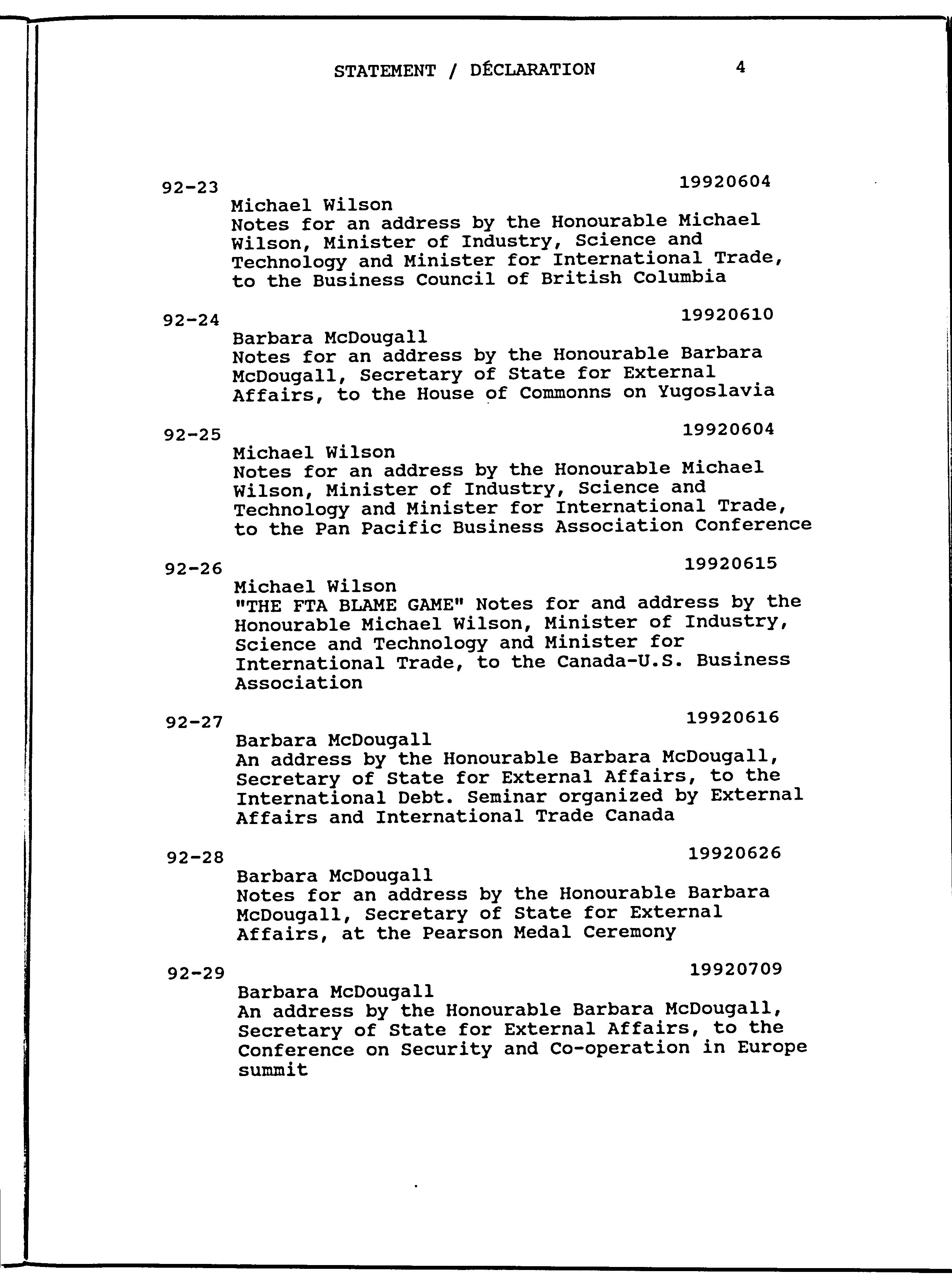 STATEMENT / DÉCLARATION 4

92-23 19920604
Michael Wilson
Notes for an address by the Honourable Michael Wilson, Minister of Industry, Science and Technology and Minister for International Trade, to the Business Council of British Columbia

92-24 19920610
Barbara McDougall
Notes for an address by the Honourable Barbara McDougall, Secretary of State for External Affairs, to the House of Commonns on Yugoslavia

92-25 19920604
Michael Wilson
Notes for an address by the Honourable Michael Wilson, Minister of Industry, Science and Technology and Minister for International Trade, to the Pan Pacific Business Association Conference

92-26 19920615
Michael Wilson
"THE FTA BLAME GAME" Notes for and address by the Honourable Michael Wilson, Minister of Industry, Science and Technology and Minister for International Trade, to the Canada-U.S. Business Association

92-27 19920616
Barbara McDougall
An address by the Honourable Barbara McDougall, Secretary of State for External Affairs, to the International Debt. Seminar organized by External Affairs and International Trade Canada

92-28 19920626
Barbara McDougall
Notes for an address by the Honourable Barbara McDougall, Secretary of State for External Affairs, at the Pearson Medal Ceremony

92-29 19920709
Barbara McDougall
An address by the Honourable Barbara McDougall, Secretary of State for External Affairs, to the Conference on Security and Co-operation in Europe summit